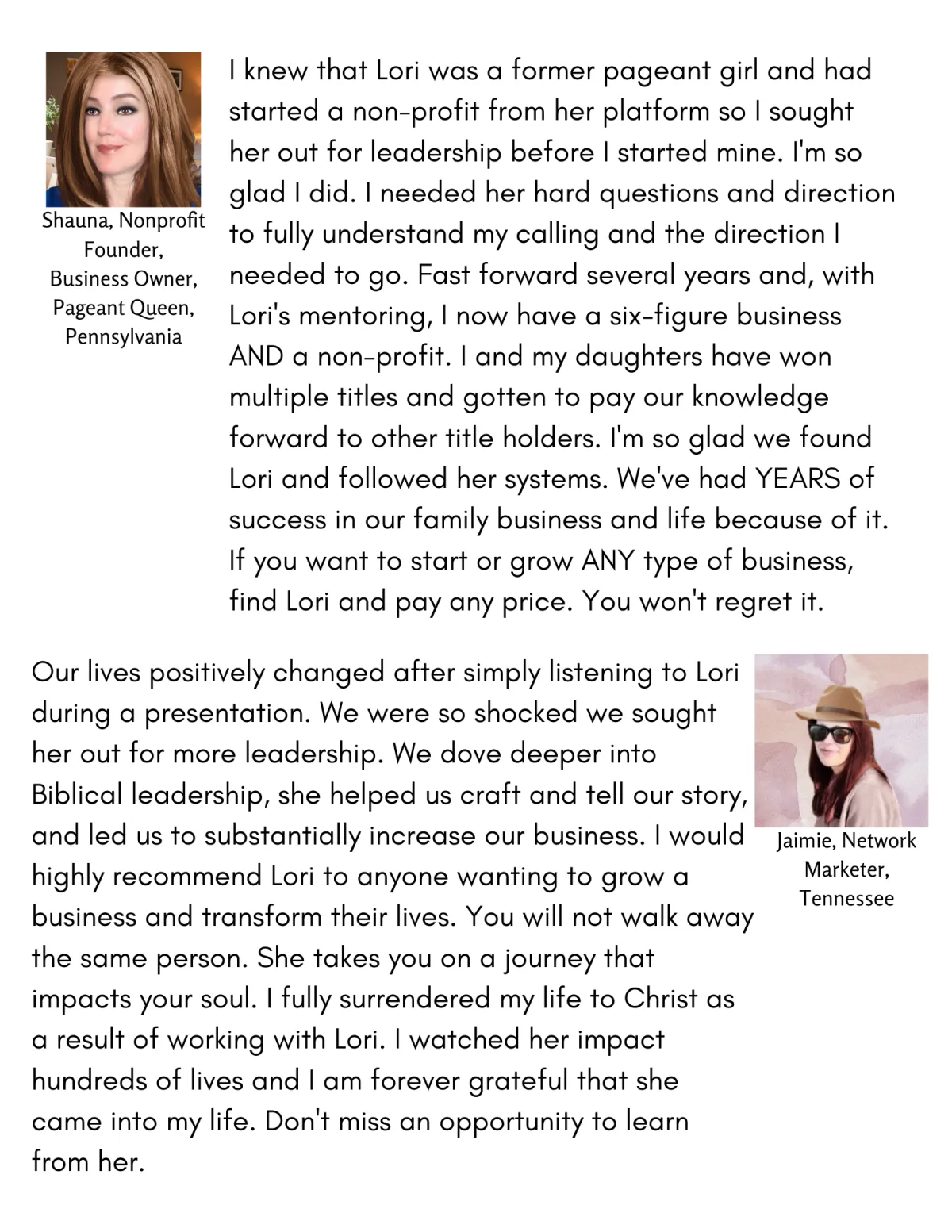 Shauna, Nonprofit Founder, Business Owner, Pageant Queen, Pennsylvania

I knew that Lori was a former pageant girl and had started a non-profit from her platform so I sought her out for leadership before I started mine. I'm so glad I did. I needed her hard questions and direction to fully understand my calling and the direction I needed to go. Fast forward several years and, with Lori's mentoring, I now have a six-figure business AND a non-profit. I and my daughters have won multiple titles and gotten to pay our knowledge forward to other title holders. I'm so glad we found Lori and followed her systems. We've had YEARS of success in our family business and life because of it. If you want to start or grow ANY type of business, find Lori and pay any price. You won't regret it.

Our lives positively changed after simply listening to Lori during a presentation. We were so shocked we sought her out for more leadership. We dove deeper into Biblical leadership, she helped us craft and tell our story, and led us to substantially increase our business. I would highly recommend Lori to anyone wanting to grow a business and transform their lives. You will not walk away the same person. She takes you on a journey that impacts your soul. I fully surrendered my life to Christ as a result of working with Lori. I watched her impact hundreds of lives and I am forever grateful that she came into my life. Don't miss an opportunity to learn from her.

Jaimie, Network Marketer, Tennessee